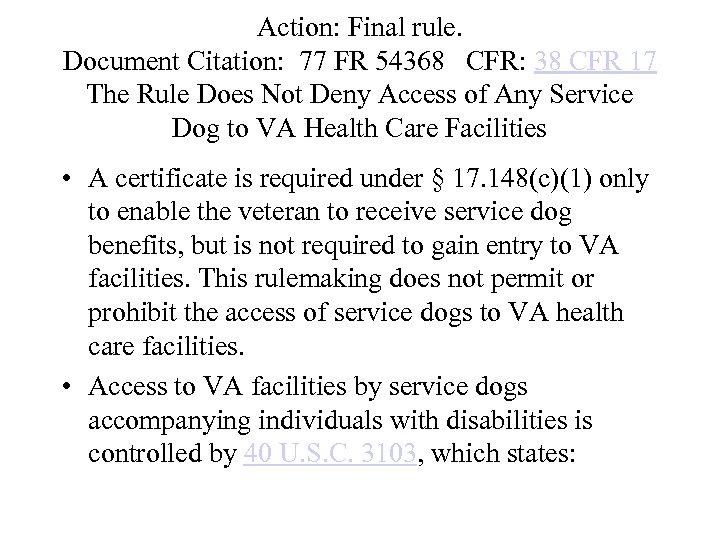 Action: Final rule.
Document Citation: 77 FR 54368 CFR: 38 CFR 17
The Rule Does Not Deny Access of Any Service Dog to VA Health Care Facilities

• A certificate is required under § 17.148(c)(1) only to enable the veteran to receive service dog benefits, but is not required to gain entry to VA facilities. This rulemaking does not permit or prohibit the access of service dogs to VA health care facilities.

• Access to VA facilities by service dogs accompanying individuals with disabilities is controlled by 40 U.S.C. 3103, which states: